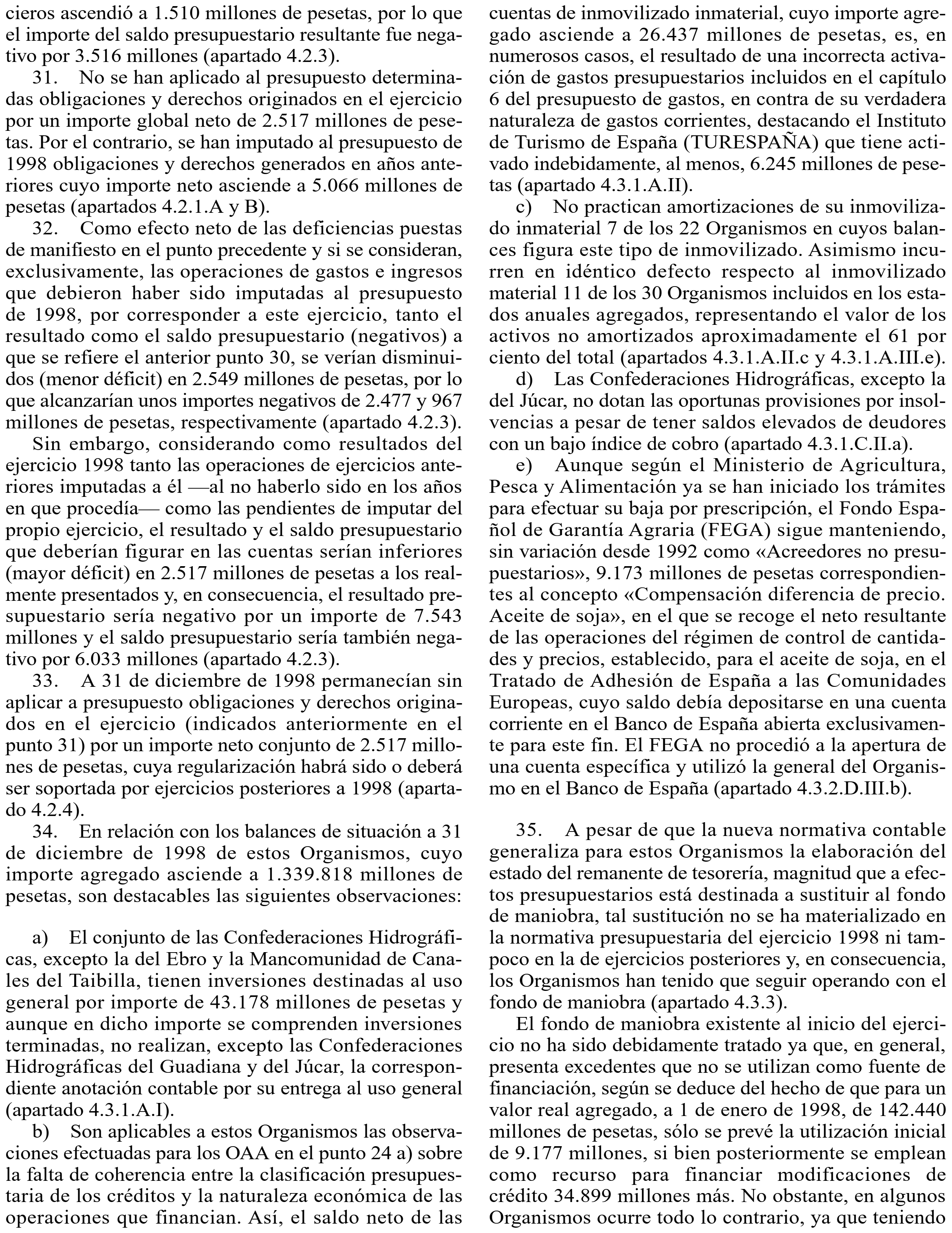 cieros ascendió a 1.510 millones de pesetas, por lo que el importe del saldo presupuestario resultante fue negativo por 3.516 millones (apartado 4.2.3).

31. No se han aplicado al presupuesto determinadas obligaciones y derechos originados en el ejercicio por un importe global neto de 2.517 millones de pesetas. Por el contrario, se han imputado al presupuesto de 1998 obligaciones y derechos generados en años anteriores cuyo importe neto asciende a 5.066 millones de pesetas (apartados 4.2.1.A y B).

32. Como efecto neto de las deficiencias puestas de manifiesto en el punto precedente y si se consideran, exclusivamente, las operaciones de gastos e ingresos que debieron haber sido imputadas al presupuesto de 1998, por corresponder a este ejercicio, tanto el resultado como el saldo presupuestario (negativos) a que se refiere el anterior punto 30, se verían disminuidos (menor déficit) en 2.549 millones de pesetas, por lo que alcanzarían unos importes negativos de 2.477 y 967 millones de pesetas, respectivamente (apartado 4.2.3).

Sin embargo, considerando como resultados del ejercicio 1998 tanto las operaciones de ejercicios anteriores imputadas a él —al no haberlo sido en los años en que procedía— como las pendientes de imputar del propio ejercicio, el resultado y el saldo presupuestario que deberían figurar en las cuentas serían inferiores (mayor déficit) en 2.517 millones de pesetas a los realmente presentados y, en consecuencia, el resultado presupuestario sería negativo por un importe de 7.543 millones y el saldo presupuestario sería también negativo por 6.033 millones (apartado 4.2.3).

33. A 31 de diciembre de 1998 permanecían sin aplicar a presupuesto obligaciones y derechos originados en el ejercicio (indicados anteriormente en el punto 31) por un importe neto conjunto de 2.517 millones de pesetas, cuya regularización habrá sido o deberá ser soportada por ejercicios posteriores a 1998 (apartado 4.2.4).

34. En relación con los balances de situación a 31 de diciembre de 1998 de estos Organismos, cuyo importe agregado asciende a 1.339.818 millones de pesetas, son destacables las siguientes observaciones:

a) El conjunto de las Confederaciones Hidrográficas, excepto la del Ebro y la Mancomunidad de Canales del Taibilla, tienen inversiones destinadas al uso general por importe de 43.178 millones de pesetas y aunque en dicho importe se comprenden inversiones terminadas, no realizan, excepto las Confederaciones Hidrográficas del Guadiana y del Júcar, la correspondiente anotación contable por su entrega al uso general (apartado 4.3.1.A.I).

b) Son aplicables a estos Organismos las observaciones efectuadas para los OAA en el punto 24 a) sobre la falta de coherencia entre la clasificación presupuestaria de los créditos y la naturaleza económica de las operaciones que financian. Así, el saldo neto de las cuentas de inmovilizado inmaterial, cuyo importe agregado asciende a 26.437 millones de pesetas, es, en numerosos casos, el resultado de una incorrecta activación de gastos presupuestarios incluidos en el capítulo 6 del presupuesto de gastos, en contra de su verdadera naturaleza de gastos corrientes, destacando el Instituto de Turismo de España (TURESPAÑA) que tiene activado indebidamente, al menos, 6.245 millones de pesetas (apartado 4.3.1.A.II).

c) No practican amortizaciones de su inmovilizado inmaterial 7 de los 22 Organismos en cuyos balances figura este tipo de inmovilizado. Asimismo incurren en idéntico defecto respecto al inmovilizado material 11 de los 30 Organismos incluidos en los estados anuales agregados, representando el valor de los activos no amortizados aproximadamente el 61 por ciento del total (apartados 4.3.1.A.II.c y 4.3.1.A.III.e).

d) Las Confederaciones Hidrográficas, excepto la del Júcar, no dotan las oportunas provisiones por insolvencias a pesar de tener saldos elevados de deudores con un bajo índice de cobro (apartado 4.3.1.C.II.a).

e) Aunque según el Ministerio de Agricultura, Pesca y Alimentación ya se han iniciado los trámites para efectuar su baja por prescripción, el Fondo Español de Garantía Agraria (FEGA) sigue manteniendo, sin variación desde 1992 como «Acreedores no presupuestarios», 9.173 millones de pesetas correspondientes al concepto «Compensación diferencia de precio. Aceite de soja», en el que se recoge el neto resultante de las operaciones del régimen de control de cantidades y precios, establecido, para el aceite de soja, en el Tratado de Adhesión de España a las Comunidades Europeas, cuyo saldo debía depositarse en una cuenta corriente en el Banco de España abierta exclusivamente para este fin. El FEGA no procedió a la apertura de una cuenta específica y utilizó la general del Organismo en el Banco de España (apartado 4.3.2.D.III.b).

35. A pesar de que la nueva normativa contable generaliza para estos Organismos la elaboración del estado del remanente de tesorería, magnitud que a efectos presupuestarios está destinada a sustituir al fondo de maniobra, tal sustitución no se ha materializado en la normativa presupuestaria del ejercicio 1998 ni tampoco en la de ejercicios posteriores y, en consecuencia, los Organismos han tenido que seguir operando con el fondo de maniobra (apartado 4.3.3).

El fondo de maniobra existente al inicio del ejercicio no ha sido debidamente tratado ya que, en general, presenta excedentes que no se utilizan como fuente de financiación, según se deduce del hecho de que para un valor real agregado, a 1 de enero de 1998, de 142.440 millones de pesetas, sólo se prevé la utilización inicial de 9.177 millones, si bien posteriormente se emplean como recurso para financiar modificaciones de crédito 34.899 millones más. No obstante, en algunos Organismos ocurre todo lo contrario, ya que teniendo